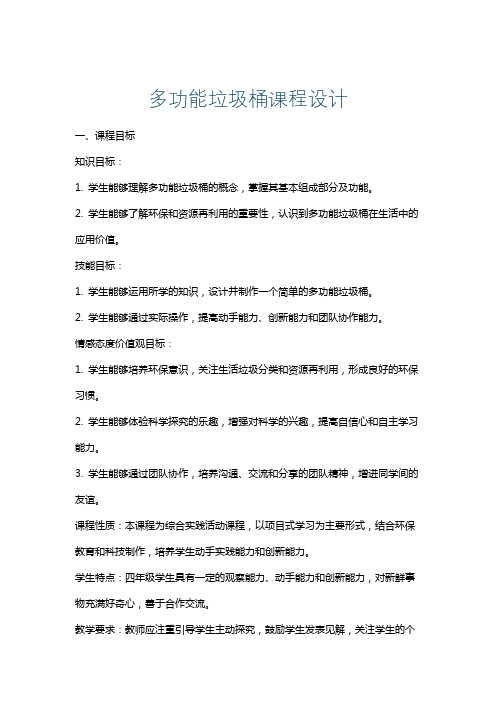 多功能垃圾桶课程设计

一、课程目标

知识目标：

1. 学生能够理解多功能垃圾桶的概念，掌握其基本组成部分及功能。

2. 学生能够了解环保和资源再利用的重要性，认识到多功能垃圾桶在生活中的应用价值。

技能目标：

1. 学生能够运用所学的知识，设计并制作一个简单的多功能垃圾桶。

2. 学生能够通过实际操作，提高动手能力、创新能力和团队协作能力。

情感态度价值观目标：

1. 学生能够培养环保意识，关注生活垃圾分类和资源再利用，形成良好的环保习惯。

2. 学生能够体验科学探究的乐趣，增强对科学的兴趣，提高自信心和自主学习能力。

3. 学生能够通过团队协作，培养沟通、交流和分享的团队精神，增进同学间的友谊。

课程性质：本课程为综合实践活动课程，以项目式学习为主要形式，结合环保教育和科技制作，培养学生动手实践能力和创新能力。

学生特点：四年级学生具有一定的观察能力、动手能力和创新能力，对新鲜事物充满好奇心，善于合作交流。

教学要求：教师应注重引导学生主动探究，鼓励学生发表见解，关注学生的个